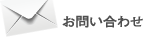 お問い合わせ